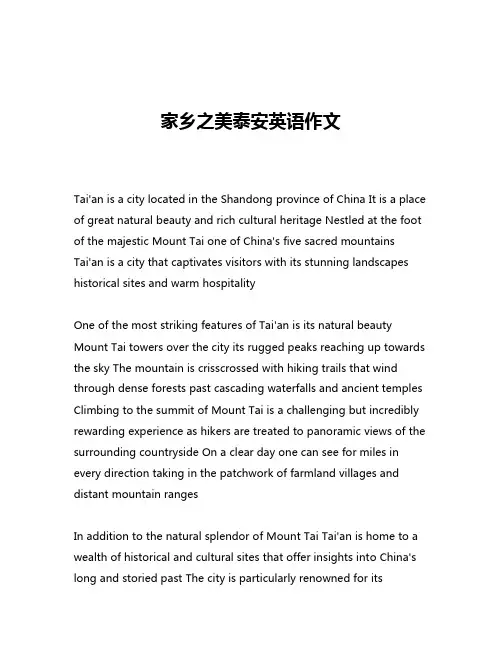 家乡之美泰安英语作文

Tai'an is a city located in the Shandong province of China It is a place of great natural beauty and rich cultural heritage Nestled at the foot of the majestic Mount Tai one of China's five sacred mountains Tai'an is a city that captivates visitors with its stunning landscapes historical sites and warm hospitality

One of the most striking features of Tai'an is its natural beauty Mount Tai towers over the city its rugged peaks reaching up towards the sky The mountain is crisscrossed with hiking trails that wind through dense forests past cascading waterfalls and ancient temples Climbing to the summit of Mount Tai is a challenging but incredibly rewarding experience as hikers are treated to panoramic views of the surrounding countryside On a clear day one can see for miles in every direction taking in the patchwork of farmland villages and distant mountain ranges

In addition to the natural splendor of Mount Tai Tai'an is home to a wealth of historical and cultural sites that offer insights into China's long and storied past The city is particularly renowned for its